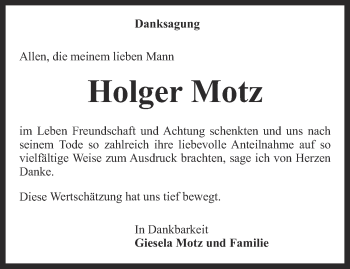 Danksagung

Allen, die meinem lieben Mann

Holger Motz

im Leben Freundschaft und Achtung schenkten und uns nach seinem Tode so zahlreich ihre liebevolle Anteilnahme auf so vielfältige Weise zum Ausdruck brachten, sage ich von Herzen Danke.

Diese Wertschätzung hat uns tief bewegt.

In Dankbarkeit
Giesela Motz und Familie